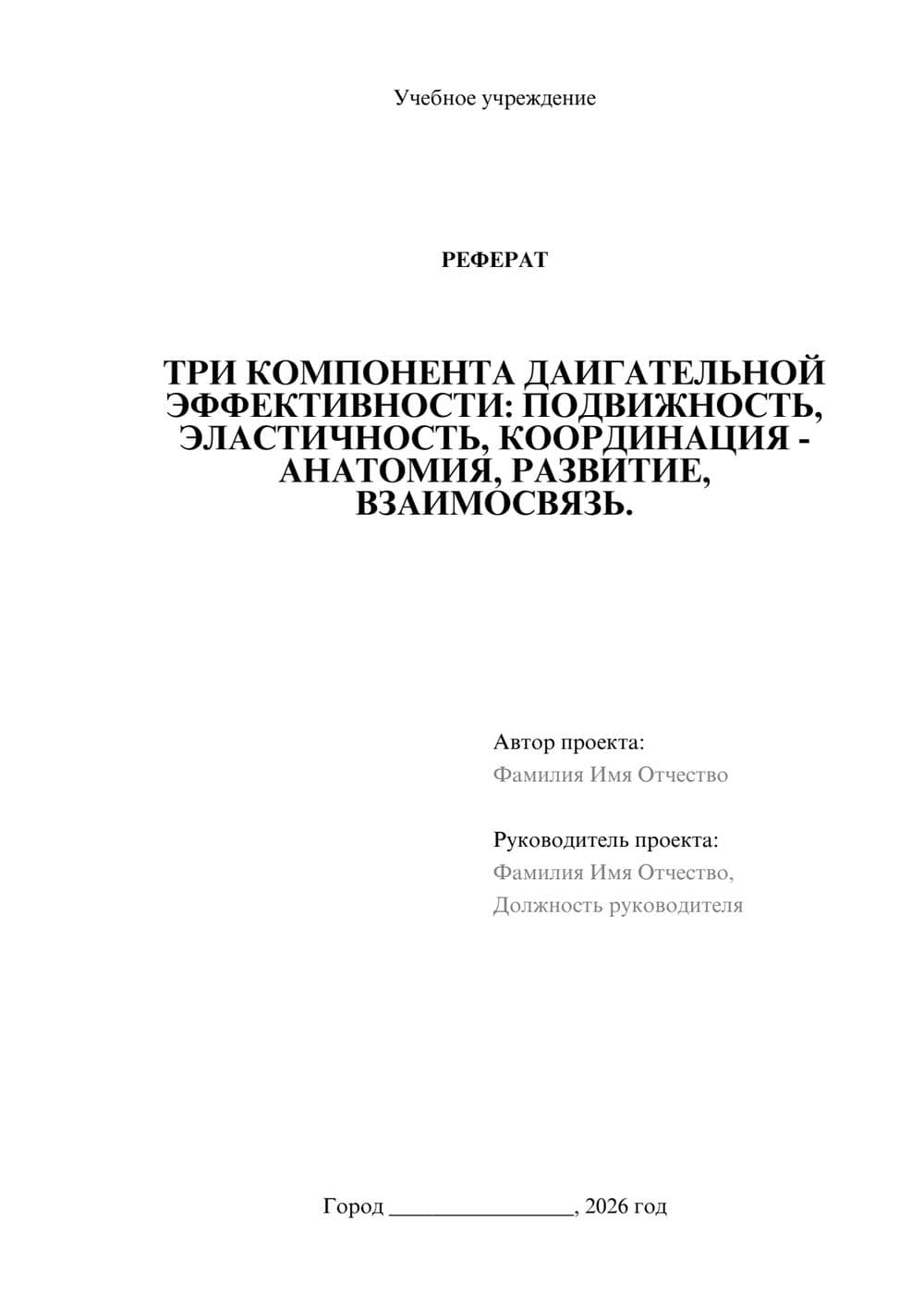 Учебное учреждение

РЕФЕРАТ

ТРИ КОМПОНЕНТА ДАИГАТЕЛЬНОЙ ЭФФЕКТИВНОСТИ: ПОДВИЖНОСТЬ, ЭЛАСТИЧНОСТЬ, КООРДИНАЦИЯ - АНАТОМИЯ, РАЗВИТИЕ, ВЗАИМОСВЯЗЬ.

Автор проекта:
Фамилия Имя Отчество

Руководитель проекта:
Фамилия Имя Отчество,
Должность руководителя

Город ________________, 2026 год